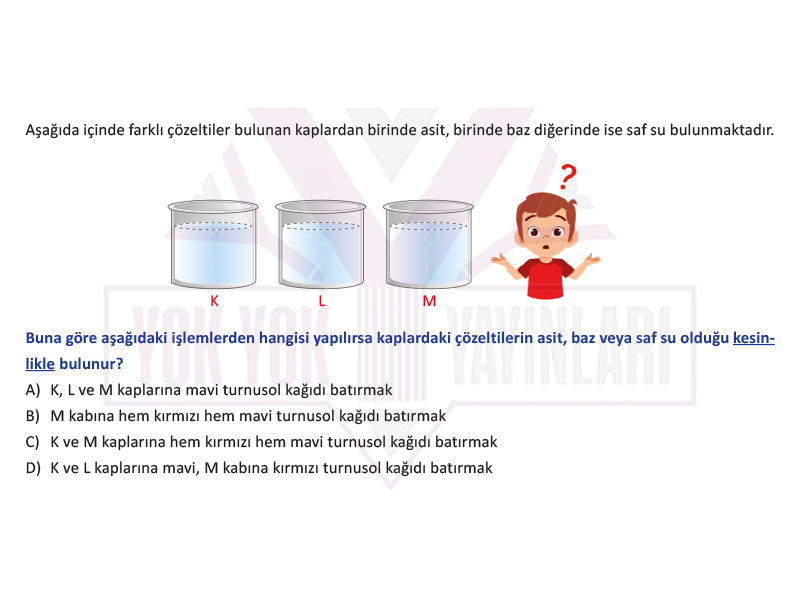 Aşağıda içinde farklı çözeltiler bulunan kaplardan birinde asit, birinde baz diğerinde ise saf su bulunmaktadır.

?

K L M

YOK YOK YAYINLARI

Buna göre aşağıdaki işlemlerden hangisi yapılırsa kaplardaki çözeltilerin asit, baz veya saf su olduğu kesinlikle bulunur?

A) K, L ve M kaplarına mavi turnusol kağıdı batırmak
B) M kabına hem kırmızı hem mavi turnusol kağıdı batırmak
C) K ve M kaplarına hem kırmızı hem mavi turnusol kağıdı batırmak
D) K ve L kaplarına mavi, M kabına kırmızı turnusol kağıdı batırmak